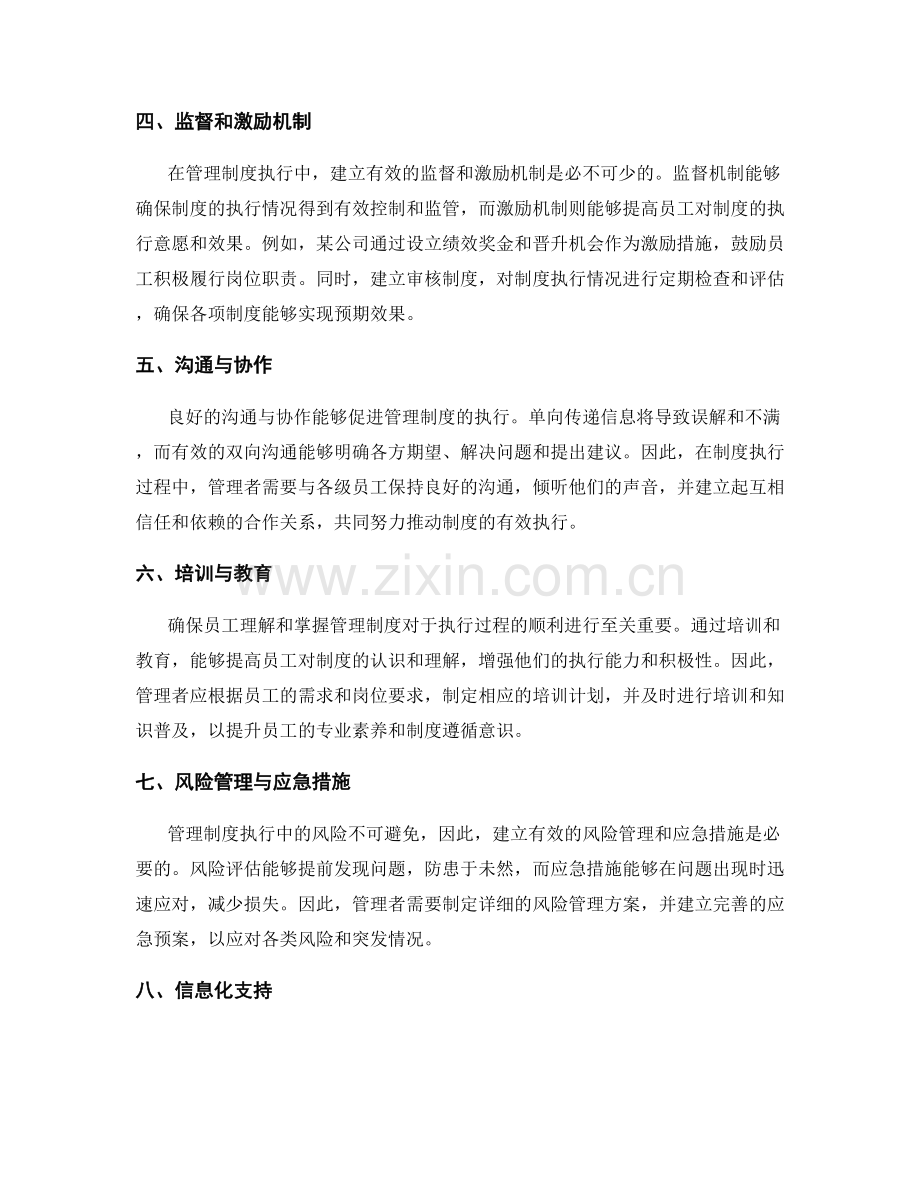 四、监督和激励机制

在管理制度执行中，建立有效的监督和激励机制是必不可少的。监督机制能够确保制度的执行情况得到有效控制和监管，而激励机制则能够提高员工对制度的执行意愿和效果。例如，某公司通过设立绩效奖金和晋升机会作为激励措施，鼓励员工积极履行岗位职责。同时，建立审核制度，对制度执行情况进行定期检查和评估，确保各项制度能够实现预期效果。

五、沟通与协作

良好的沟通与协作能够促进管理制度的执行。单向传递信息将导致误解和不满，而有效的双向沟通能够明确各方期望、解决问题和提出建议。因此，在制度执行过程中，管理者需要与各级员工保持良好的沟通，倾听他们的声音，并建立起互相信任和依赖的合作关系，共同努力推动制度的有效执行。

六、培训与教育

www.zixin.com.cn

确保员工理解和掌握管理制度对于执行过程的顺利进行至关重要。通过培训和教育，能够提高员工对制度的认识和理解，增强他们的执行能力和积极性。因此，管理者应根据员工的需求和岗位要求，制定相应的培训计划，并及时进行培训和知识普及，以提升员工的专业素养和制度遵循意识。

七、风险管理与应急措施

管理制度执行中的风险不可避免，因此，建立有效的风险管理和应急措施是必要的。风险评估能够提前发现问题，防患于未然，而应急措施能够在问题出现时迅速应对，减少损失。因此，管理者需要制定详细的风险管理方案，并建立完善的应急预案，以应对各类风险和突发情况。

八、信息化支持